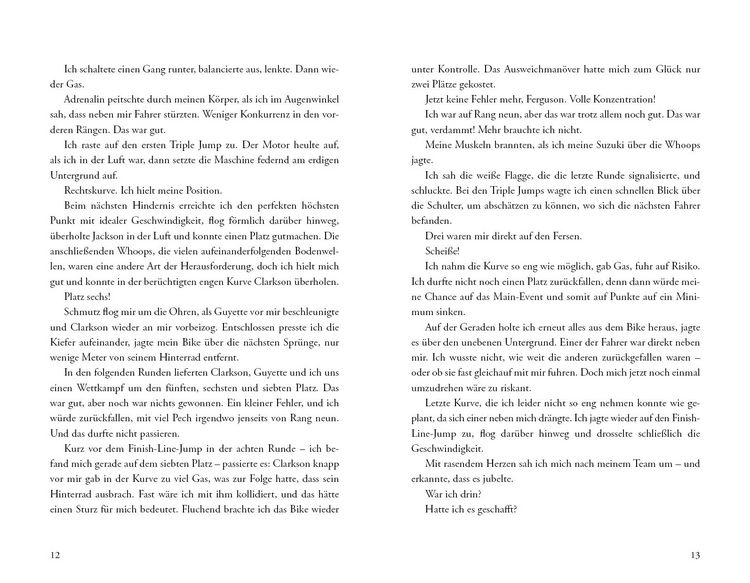 Ich schaltete einen Gang runter, balancierte aus, lenkte. Dann wieder Gas.

Adrenalin peitschte durch meinen Körper, als ich im Augenwinkel sah, dass neben mir Fahrer stürzten. Weniger Konkurrenz in den vorderen Rängen. Das war gut.

Ich raste auf den ersten Triple Jump zu. Der Motor heulte auf, als ich in der Luft war, dann setzte die Maschine federnd am erdigen Untergrund auf.

Rechtskurve. Ich hielt meine Position.

Beim nächsten Hindernis erreichte ich den perfekten höchsten Punkt mit idealer Geschwindigkeit, flog förmlich darüber hinweg, überholte Jackson in der Luft und konnte einen Platz gutmachen. Die anschließenden Whoops, die vielen aufeinanderfolgenden Bodenwellen, waren eine andere Art der Herausforderung, doch ich hielt mich gut und konnte in der berüchtigten engen Kurve Clarkson überholen.

Platz sechs!

Schmutz flog mir um die Ohren, als Guyette vor mir beschleunigte und Clarkson wieder an mir vorbeizog. Entschlossen presste ich die Kiefer aufeinander, jagte mein Bike über die nächsten Sprünge, nur wenige Meter von seinem Hinterrad entfernt.

In den folgenden Runden lieferten Clarkson, Guyette und ich uns einen Wettkampf um den fünften, sechsten und siebten Platz. Das war gut, aber noch war nichts gewonnen. Ein kleiner Fehler, und ich würde zurückfallen, mit viel Pech irgendwo jenseits von Rang neun. Und das durfte nicht passieren.

Kurz vor dem Finish-Line-Jump in der achten Runde – ich befand mich gerade auf dem siebten Platz – passierte es: Clarkson knapp vor mir gab in der Kurve zu viel Gas, was zur Folge hatte, dass sein Hinterrad ausbrach. Fast wäre ich mit ihm kollidiert, und das hätte einen Sturz für mich bedeutet. Fluchend brachte ich das Bike wieder

12

unter Kontrolle. Das Ausweichmanöver hatte mich zum Glück nur zwei Plätze gekostet.

Jetzt keine Fehler mehr, Ferguson. Volle Konzentration!

Ich war auf Rang neun, aber das war trotz allem noch gut. Das war gut, verdammt! Mehr brauchte ich nicht.

Meine Muskeln brannten, als ich meine Suzuki über die Whoops jagte.

Ich sah die weiße Flagge, die die letzte Runde signalisierte, und schluckte. Bei den Triple Jumps wagte ich einen schnellen Blick über die Schulter, um abschätzen zu können, wo sich die nächsten Fahrer befanden.

Drei waren mir direkt auf den Fersen.

Scheiße!

Ich nahm die Kurve so eng wie möglich, gab Gas, fuhr auf Risiko. Ich durfte nicht noch einen Platz zurückfallen, denn dann würde meine Chance auf das Main-Event und somit auf Punkte auf ein Minimum sinken.

Auf der Geraden holte ich erneut alles aus dem Bike heraus, jagte es über den unebenen Untergrund. Einer der Fahrer war direkt neben mir. Ich wusste nicht, wie weit die anderen zurückgefallen waren – oder ob sie fast gleichauf mit mir fuhren. Doch mich jetzt noch einmal umzudrehen wäre zu riskant.

Letzte Kurve, die ich leider nicht so eng nehmen konnte wie geplant, da sich einer neben mich drängte. Ich jagte wieder auf den Finish-Line-Jump zu, flog darüber hinweg und drosselte schließlich die Geschwindigkeit.

Mit rasendem Herzen sah ich mich nach meinem Team um – und erkannte, dass es jubelte.

War ich drin?

Hatte ich es geschafft?

13